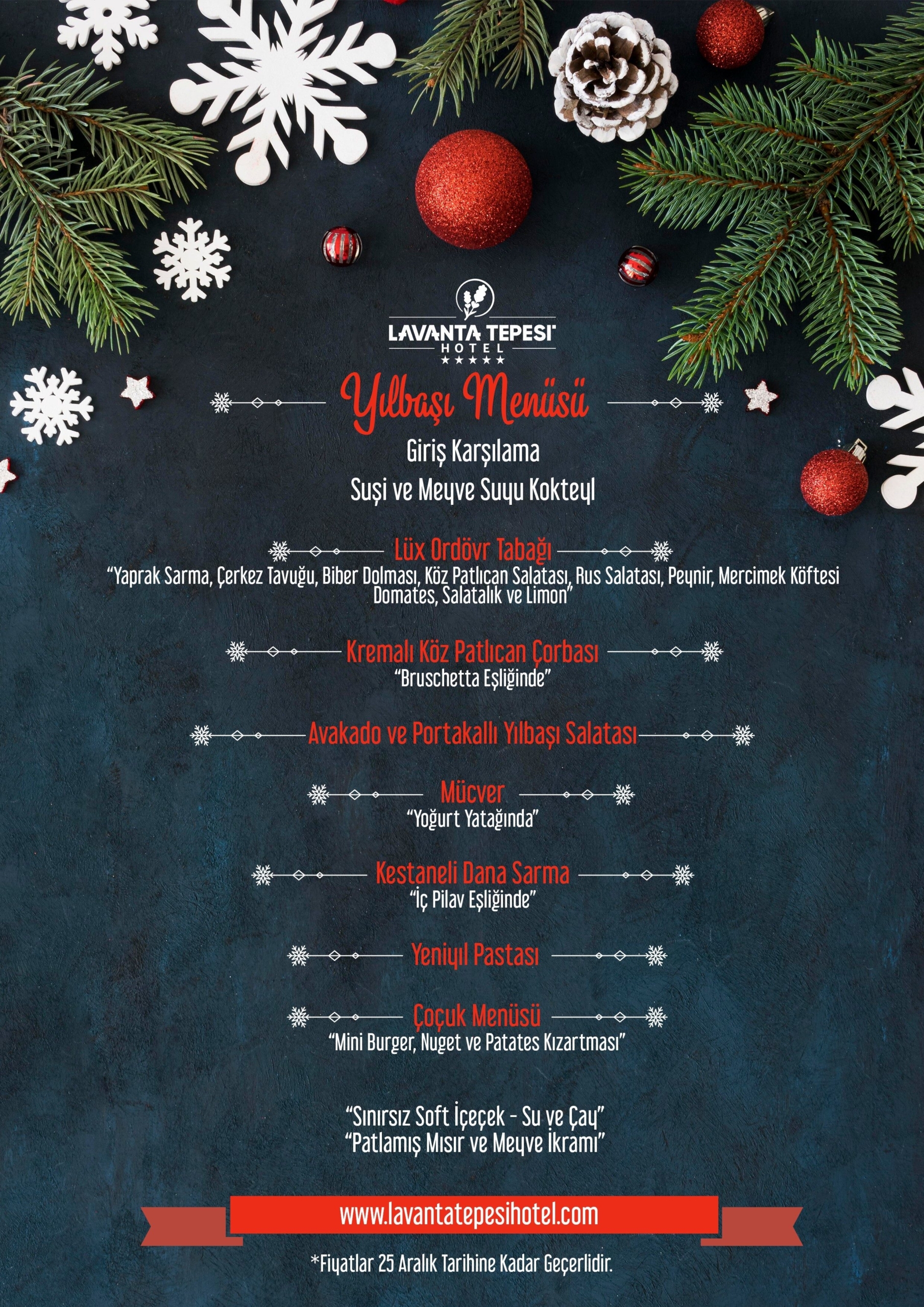 LAVANTA TEPESİ
HOTEL
★★★★★

Yılbaşı Menüsü

Giriş Karşılama
Suşi ve Meyve Suyu Kokteyl

Lüx Ordövr Tabağı
"Yaprak Sarma, Çerkez Tavuğu, Biber Dolması, Köz Patlıcan Salatası, Rus Salatası, Peynir, Mercimek Köftesi Domates, Salatalık ve Limon"

Kremalı Köz Patlıcan Çorbası
"Bruschetta Eşliğinde"

Avakado ve Portakallı Yılbaşı Salatası

Mücver
"Yoğurt Yatağında"

Kestaneli Dana Sarma
"İç Pilav Eşliğinde"

Yeniyıl Pastası

Çoçuk Menüsü
"Mini Burger, Nuget ve Patates Kızartması"

"Sınırsız Soft İçeçek - Su ve Çay"
"Patlamış Mısır ve Meyve İkramı"

www.lavantatepesihotel.com

*Fiyatlar 25 Aralık Tarihine Kadar Geçerlidir.